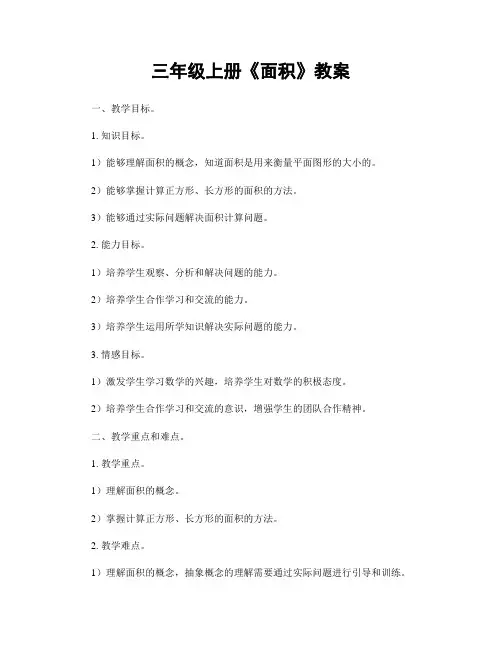 三年级上册《面积》教案

一、教学目标。

1. 知识目标。

1）能够理解面积的概念，知道面积是用来衡量平面图形的大小的。

2）能够掌握计算正方形、长方形的面积的方法。

3）能够通过实际问题解决面积计算问题。

2. 能力目标。

1）培养学生观察、分析和解决问题的能力。

2）培养学生合作学习和交流的能力。

3）培养学生运用所学知识解决实际问题的能力。

3. 情感目标。

1）激发学生学习数学的兴趣，培养学生对数学的积极态度。

2）培养学生合作学习和交流的意识，增强学生的团队合作精神。

二、教学重点和难点。

1. 教学重点。

1）理解面积的概念。

2）掌握计算正方形、长方形的面积的方法。

2. 教学难点。

1）理解面积的概念，抽象概念的理解需要通过实际问题进行引导和训练。